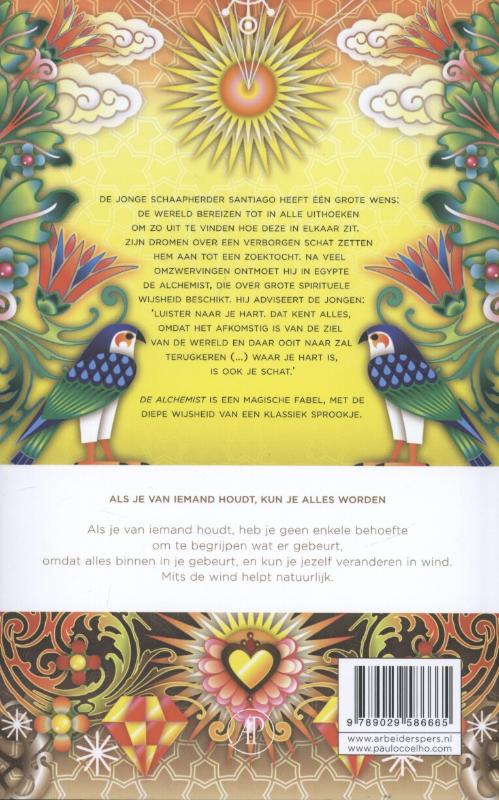 DE JONGE SCHAAPHERDER SANTIAGO HEEFT ÉÉN GROTE WENS: DE WERELD BEREIZEN TOT IN ALLE UITHOEKEN OM ZO UIT TE VINDEN HOE DEZE IN ELKAAR ZIT. ZIJN DROMEN OVER EEN VERBORGEN SCHAT ZETTEN HEM AAN TOT EEN ZOEKTOCHT. NA VEEL OMZWERVINGEN ONTMOET HIJ IN EGYPTE DE ALCHEMIST, DIE OVER GROTE SPIRITUELE WIJSHEID BESCHIKT. HIJ ADVISEERT DE JONGEN: 'LUISTER NAAR JE HART. DAT KENT ALLES, OMDAT HET AFKOMSTIG IS VAN DE ZIEL VAN DE WERELD EN DAAR OOIT NAAR ZAL TERUGKEREN (...) WAAR JE HART IS, IS OOK JE SCHAT.'

DE ALCHEMIST IS EEN MAGISCHE FABEL, MET DE DIEPE WIJSHEID VAN EEN KLASSIEK SPROOKJE.

ALS JE VAN IEMAND HOUDT, KUN JE ALLES WORDEN

Als je van iemand houdt, heb je geen enkele behoefte
om te begrijpen wat er gebeurt,
omdat alles binnen in je gebeurt, en kun je jezelf veranderen in wind.
Mits de wind helpt natuurlijk.

9 789029 586665

www.arbeiderspers.nl
www.paulocoelho.com